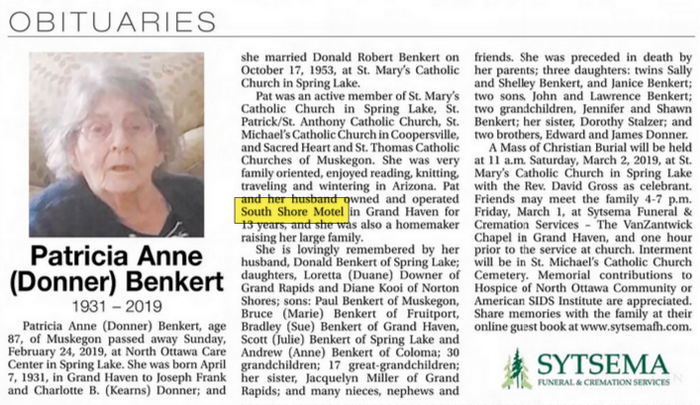 OBITUARIES

Patricia Anne (Donner) Benkert

1931 – 2019

Patricia Anne (Donner) Benkert, age 87, of Muskegon passed away Sunday, February 24, 2019, at North Ottawa Care Center in Spring Lake. She was born April 7, 1931, in Grand Haven to Joseph Frank and Charlotte B. (Kearns) Donner; and she married Donald Robert Benkert on October 17, 1953, at St. Mary's Catholic Church in Spring Lake.

Pat was an active member of St. Mary's Catholic Church in Spring Lake, St. Patrick/St. Anthony Catholic Church, St. Michael's Catholic Church in Coopersville, and Sacred Heart and St. Thomas Catholic Churches of Muskegon. She was very family oriented, enjoyed reading, knitting, traveling and wintering in Arizona. Pat and her husband owned and operated South Shore Motel in Grand Haven for 13 years, and she was also a homemaker raising her large family.

She is lovingly remembered by her husband, Donald Benkert of Spring Lake; daughters, Loretta (Duane) Downer of Grand Rapids and Diane Kooi of Norton Shores; sons: Paul Benkert of Muskegon, Bruce (Marie) Benkert of Fruitport, Bradley (Sue) Benkert of Grand Haven, Scott (Julie) Benkert of Spring Lake and Andrew (Anne) Benkert of Coloma; 30 grandchildren; 17 great-grandchildren; her sister, Jacquelyn Miller of Grand Rapids; and many nieces, nephews and friends. She was preceded in death by her parents; three daughters: twins Sally and Shelley Benkert, and Janice Benkert; two sons, John and Lawrence Benkert; two grandchildren, Jennifer and Shawn Benkert; her sister, Dorothy Stalzer; and two brothers, Edward and James Donner.

A Mass of Christian Burial will be held at 11 a.m. Saturday, March 2, 2019, at St. Mary's Catholic Church in Spring Lake with the Rev. David Gross as celebrant. Friends may meet the family 4-7 p.m. Friday, March 1, at Sytsema Funeral & Cremation Services – The VanZantwick Chapel in Grand Haven, and one hour prior to the service at church. Interment will be in St. Michael's Catholic Church Cemetery. Memorial contributions to Hospice of North Ottawa Community or American SIDS Institute are appreciated. Share memories with the family at their online guest book at www.sytsemafh.com.

SYTSEMA
FUNERAL & CREMATION SERVICES